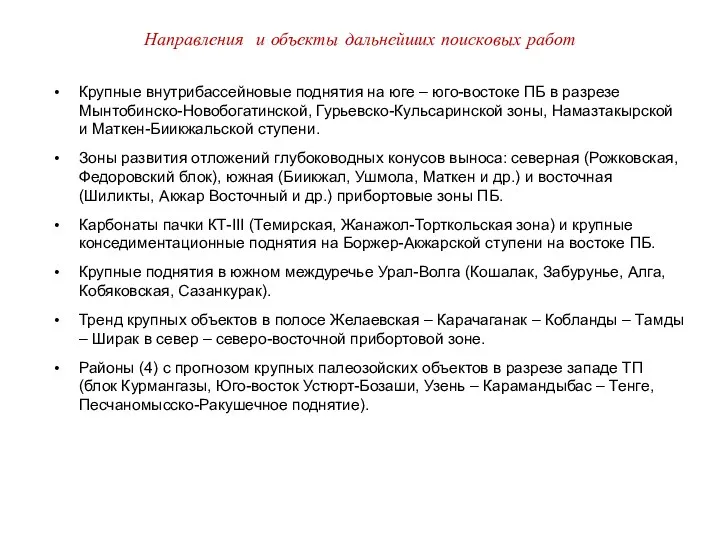 Направления  и объекты дальнейших поисковых работ

• Крупные внутрибассейновые поднятия на юге – юго-востоке ПБ в разрезе Мынтобинско-Новобогатинской, Гурьевско-Кульсаринской зоны, Намазтакырской и Маткен-Биикжальской ступени.

• Зоны развития отложений глубоководных конусов выноса: северная (Рожковская, Федоровский блок), южная (Биикжал, Ушмола, Маткен и др.) и восточная (Шиликты, Акжар Восточный и др.) прибортовые зоны ПБ.

• Карбонаты пачки КТ-III (Темирская, Жанажол-Торткольская зона) и крупные конседиментационные поднятия на Боржер-Акжарской ступени на востоке ПБ.

• Крупные поднятия в южном междуречье Урал-Волга (Кошалак, Забурунье, Алга, Кобяковская, Сазанкурак).

• Тренд крупных объектов в полосе Желаевская – Карачаганак – Кобланды – Тамды – Ширак в север – северо-восточной прибортовой зоне.

• Районы (4) с прогнозом крупных палеозойских объектов в разрезе западе ТП (блок Курмангазы, Юго-восток Устюрт-Бозаши, Узень – Карамандыбас – Тенге, Песчаномысско-Ракушечное поднятие).